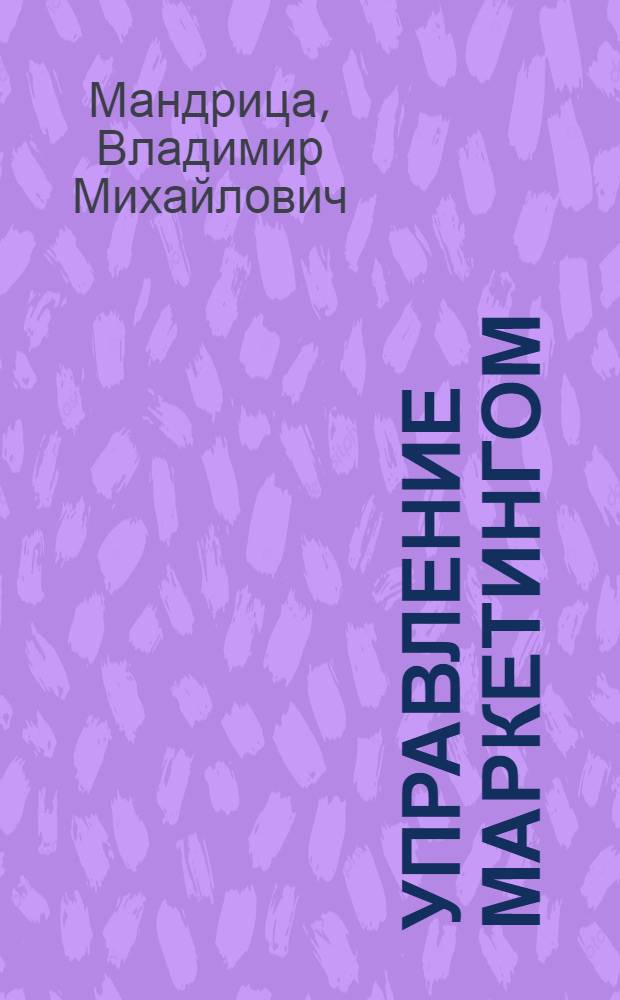 Мандрица, Владимир Михайлович

УПРАВЛЕНИЕ МАРКЕТИНГОМ